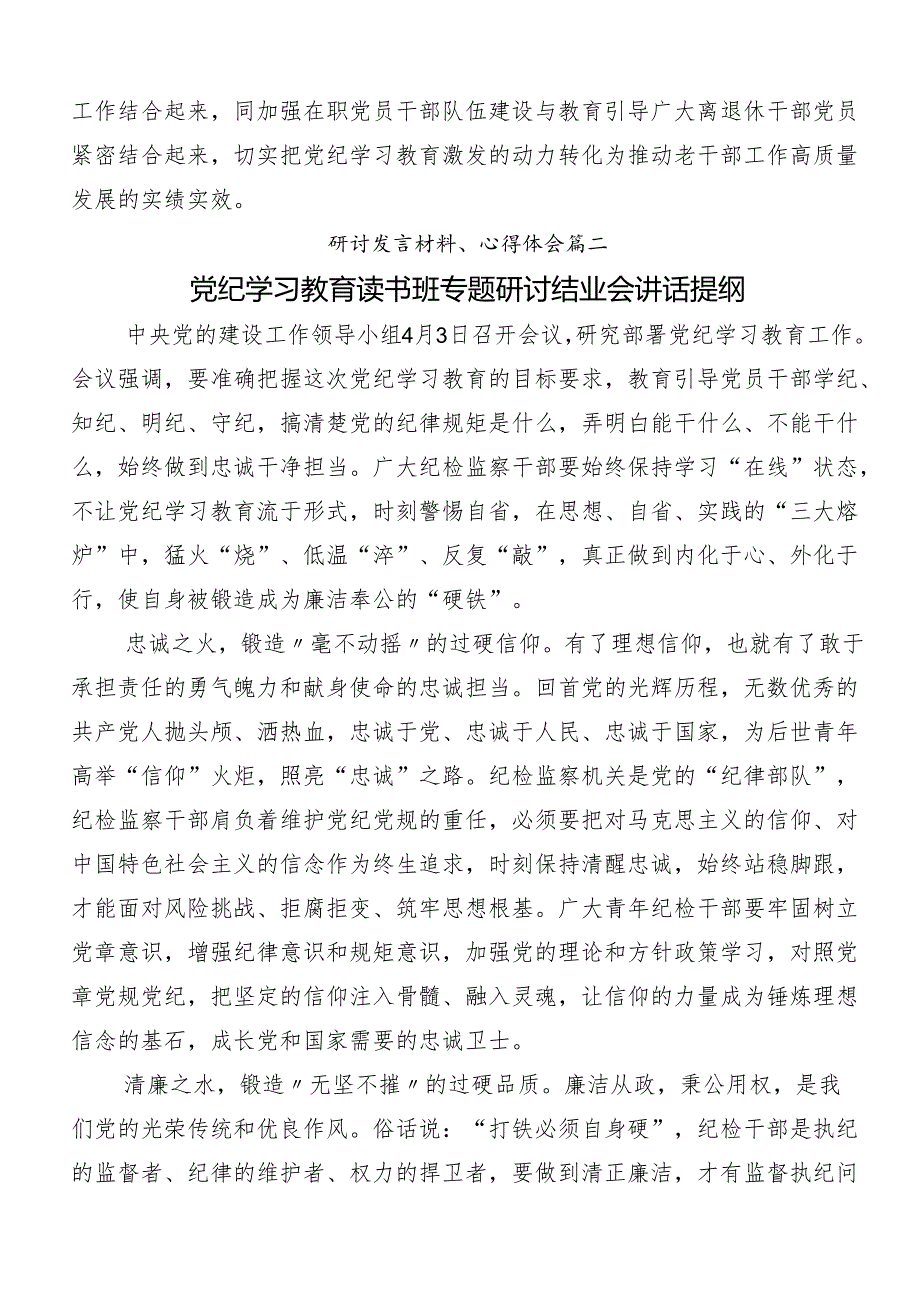 工作结合起来，同加强在职党员干部队伍建设与教育引导广大离退休干部党员紧密结合起来，切实把党纪学习教育激发的动力转化为推动老干部工作高质量发展的实绩实效。

研讨发言材料、心得体会篇二

党纪学习教育读书班专题研讨结业会讲话提纲

中央党的建设工作领导小组4月3日召开会议，研究部署党纪学习教育工作。会议强调，要准确把握这次党纪学习教育的目标要求，教育引导党员干部学纪、知纪、明纪、守纪，搞清楚党的纪律规矩是什么，弄明白能干什么、不能干什么，始终做到忠诚干净担当。广大纪检监察干部要始终保持学习“在线”状态，不让党纪学习教育流于形式，时刻警惕自省，在思想、自省、实践的“三大熔炉”中，猛火“烧”、低温“淬”、反复“敲”，真正做到内化于心、外化于行，使自身被锻造成为廉洁奉公的“硬铁”。

忠诚之火，锻造〃毫不动摇〃的过硬信仰。有了理想信仰，也就有了敢于承担责任的勇气魄力和献身使命的忠诚担当。回首党的光辉历程，无数优秀的共产党人抛头颅、洒热血，忠诚于党、忠诚于人民、忠诚于国家，为后世青年高举“信仰”火炬，照亮“忠诚”之路。纪检监察机关是党的“纪律部队”，纪检监察干部肩负着维护党纪党规的重任，必须要把对马克思主义的信仰、对中国特色社会主义的信念作为终生追求，时刻保持清醒忠诚，始终站稳脚跟，才能面对风险挑战、拒腐拒变、筑牢思想根基。广大青年纪检干部要牢固树立党章意识，增强纪律意识和规矩意识，加强党的理论和方针政策学习，对照党章党规党纪，把坚定的信仰注入骨髓、融入灵魂，让信仰的力量成为锤炼理想信念的基石，成长党和国家需要的忠诚卫士。

清廉之水，锻造〃无坚不摧〃的过硬品质。廉洁从政，秉公用权，是我们党的光荣传统和优良作风。俗话说：“打铁必须自身硬”，纪检干部是执纪的监督者、纪律的维护者、权力的捍卫者，要做到清正廉洁，才有监督执纪问